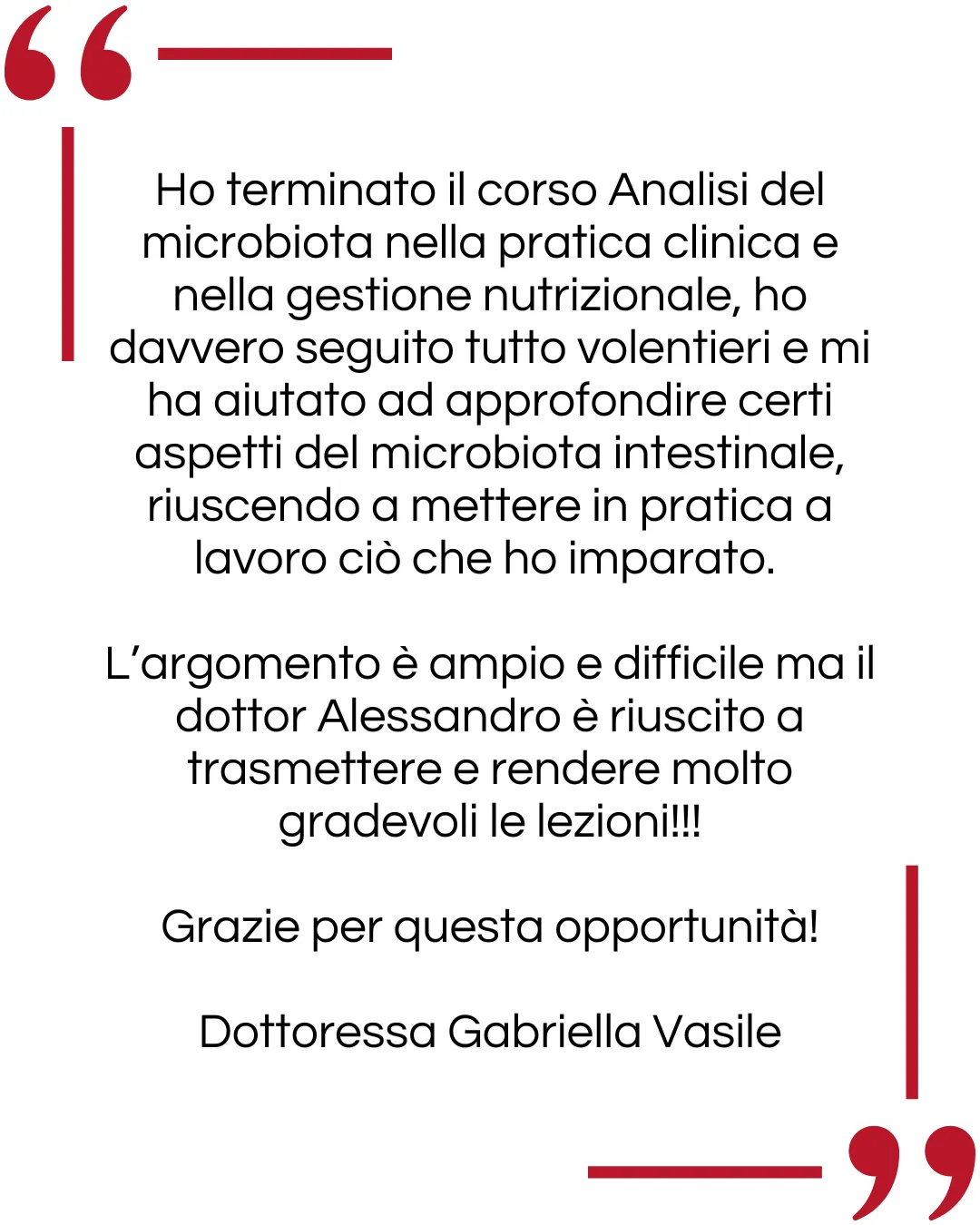 “

Ho terminato il corso Analisi del microbiota nella pratica clinica e nella gestione nutrizionale, ho davvero seguito tutto volentieri e mi ha aiutato ad approfondire certi aspetti del microbiota intestinale, riuscendo a mettere in pratica a lavoro ciò che ho imparato.

L’argomento è ampio e difficile ma il dottor Alessandro è riuscito a trasmettere e rendere molto gradevoli le lezioni!!!

Grazie per questa opportunità!

Dottoressa Gabriella Vasile

”